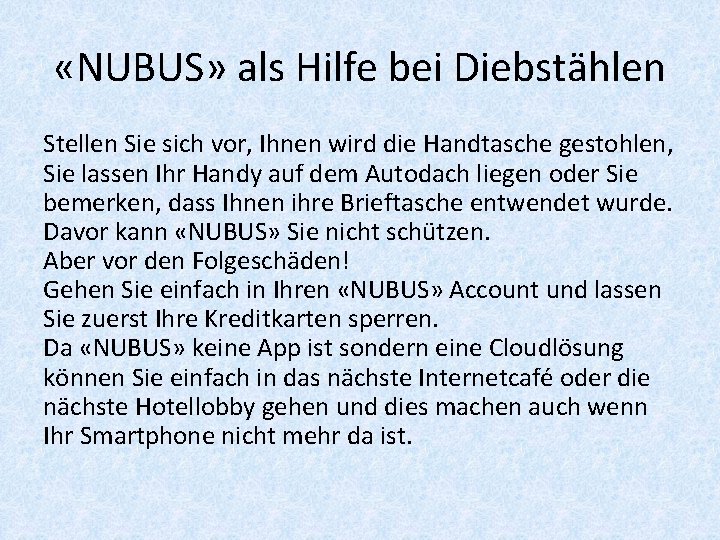 «NUBUS» als Hilfe bei Diebstählen

Stellen Sie sich vor, Ihnen wird die Handtasche gestohlen, Sie lassen Ihr Handy auf dem Autodach liegen oder Sie bemerken, dass Ihnen ihre Brieftasche entwendet wurde.
Davor kann «NUBUS» Sie nicht schützen.
Aber vor den Folgeschäden!
Gehen Sie einfach in Ihren «NUBUS» Account und lassen Sie zuerst Ihre Kreditkarten sperren.
Da «NUBUS» keine App ist sondern eine Cloudlösung können Sie einfach in das nächste Internetcafé oder die nächste Hotellobby gehen und dies machen auch wenn Ihr Smartphone nicht mehr da ist.